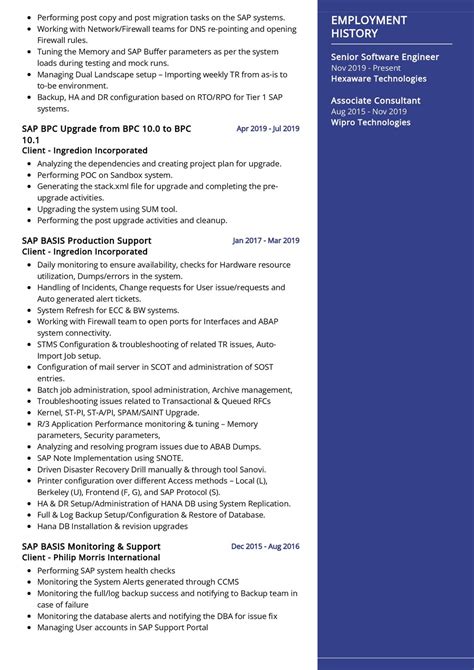 - Performing post copy and post migration tasks on the SAP systems.
- Working with Network/Firewall teams for DNS re-pointing and opening Firewall rules.
- Tuning the Memory and SAP Buffer parameters as per the system loads during testing and mock runs.
- Managing Dual Landscape setup – Importing weekly TR from as-is to to-be environment.
- Backup, HA and DR configuration based on RTO/RPO for Tier 1 SAP systems.

SAP BPC Upgrade from BPC 10.0 to BPC 10.1
Apr 2019 - Jul 2019
Client - Ingredion Incorporated
- Analyzing the dependencies and creating project plan for upgrade.
- Performing POC on Sandbox system.
- Generating the stack.xml file for upgrade and completing the pre-upgrade activities.
- Upgrading the system using SUM tool.
- Performing the post upgrade activities and cleanup.

SAP BASIS Production Support
Jan 2017 - Mar 2019
Client - Ingredion Incorporated
- Daily monitoring to ensure availability, checks for Hardware resource utilization, Dumps/errors in the system.
- Handling of Incidents, Change requests for User issue/requests and Auto generated alert tickets.
- System Refresh for ECC & BW systems.
- Working with Firewall team to open ports for Interfaces and ABAP system connectivity.
- STMS Configuration & troubleshooting of related TR issues, Auto-Import Job setup.
- Configuration of mail server in SCOT and administration of SOST entries.
- Batch job administration, spool administration, Archive management,
- Troubleshooting issues related to Transactional & Queued RFCs
- Kernel, ST-PI, ST-A/PI, SPAM/SAINT Upgrade.
- R/3 Application Performance monitoring & tuning – Memory parameters, Security parameters,
- Analyzing and resolving program issues due to ABAB Dumps.
- SAP Note Implementation using SNOTE.
- Driven Disaster Recovery Drill manually & through tool Sanovi.
- Printer configuration over different Access methods – Local (L), Berkeley (U), Frontend (F, G), and SAP Protocol (S).
- HA & DR Setup/Administration of HANA DB using System Replication.
- Full & Log Backup Setup/Configuration & Restore of Database.
- Hana DB Installation & revision upgrades

SAP BASIS Monitoring & Support
Dec 2015 - Aug 2016
Client - Philip Morris International
- Performing SAP system health checks
- Monitoring the System Alerts generated through CCMS
- Monitoring the full/log backup success and notifying to Backup team in case of failure
- Monitoring the database alerts and notifying the DBA for issue fix
- Managing User accounts in SAP Support Portal

EMPLOYMENT HISTORY

Senior Software Engineer
Nov 2019 - Present
Hexaware Technologies

Associate Consultant
Aug 2015 - Nov 2019
Wipro Technologies